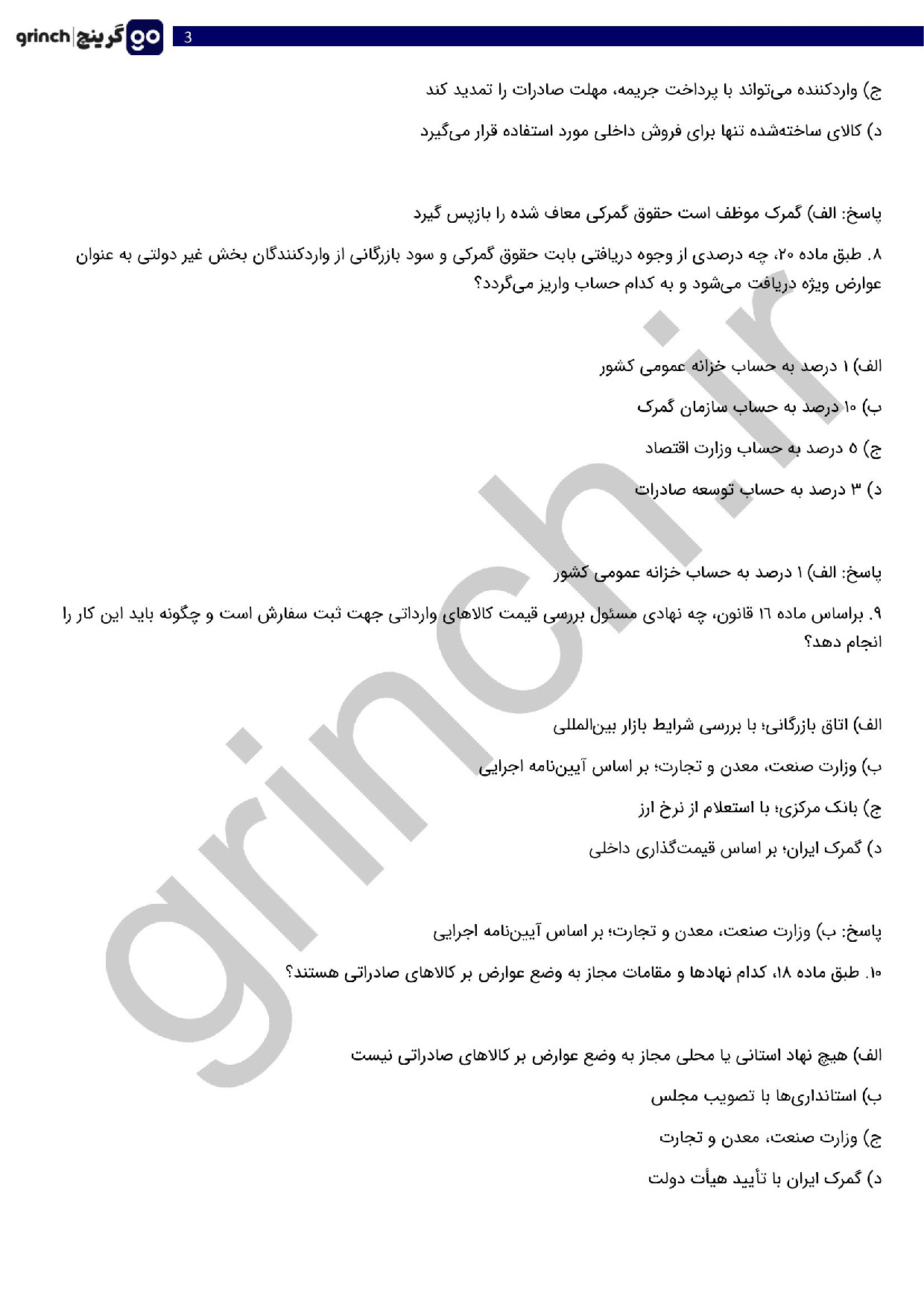 grinch | گرینچ go

3

ج) واردکننده می‌تواند با پرداخت جریمه، مهلت صادرات را تمدید کند

د) کالای ساخته‌شده تنها برای فروش داخلی مورد استفاده قرار می‌گیرد

پاسخ: الف) گمرک موظف است حقوق گمرکی معاف شده را بازپس گیرد

۸. طبق ماده ۲۰، چه درصدی از وجوه دریافتی بابت حقوق گمرکی و سود بازرگانی از واردکنندگان بخش غیر دولتی به عنوان عوارض ویژه دریافت می‌شود و به کدام حساب واریز می‌گردد؟

الف) ۱ درصد به حساب خزانه عمومی کشور

ب) ۱۰ درصد به حساب سازمان گمرک

ج) ۵ درصد به حساب وزارت اقتصاد

د) ۳ درصد به حساب توسعه صادرات

پاسخ: الف) ۱ درصد به حساب خزانه عمومی کشور

۹. براساس ماده ۱۶ قانون، چه نهادی مسئول بررسی قیمت کالاهای وارداتی جهت ثبت سفارش است و چگونه باید این کار را انجام دهد؟

الف) اتاق بازرگانی؛ با بررسی شرایط بازار بین‌المللی

ب) وزارت صنعت، معدن و تجارت؛ بر اساس آیین‌نامه اجرایی

ج) بانک مرکزی؛ با استعلام از نرخ ارز

د) گمرک ایران؛ بر اساس قیمت‌گذاری داخلی

پاسخ: ب) وزارت صنعت، معدن و تجارت؛ بر اساس آیین‌نامه اجرایی

۱۰. طبق ماده ۱۸، کدام نهادها و مقامات مجاز به وضع عوارض بر کالاهای صادراتی هستند؟

الف) هیچ نهاد استانی یا محلی مجاز به وضع عوارض بر کالاهای صادراتی نیست

ب) استانداری‌ها با تصویب مجلس

ج) وزارت صنعت، معدن و تجارت

د) گمرک ایران با تأیید هیأت دولت

grinch.ir